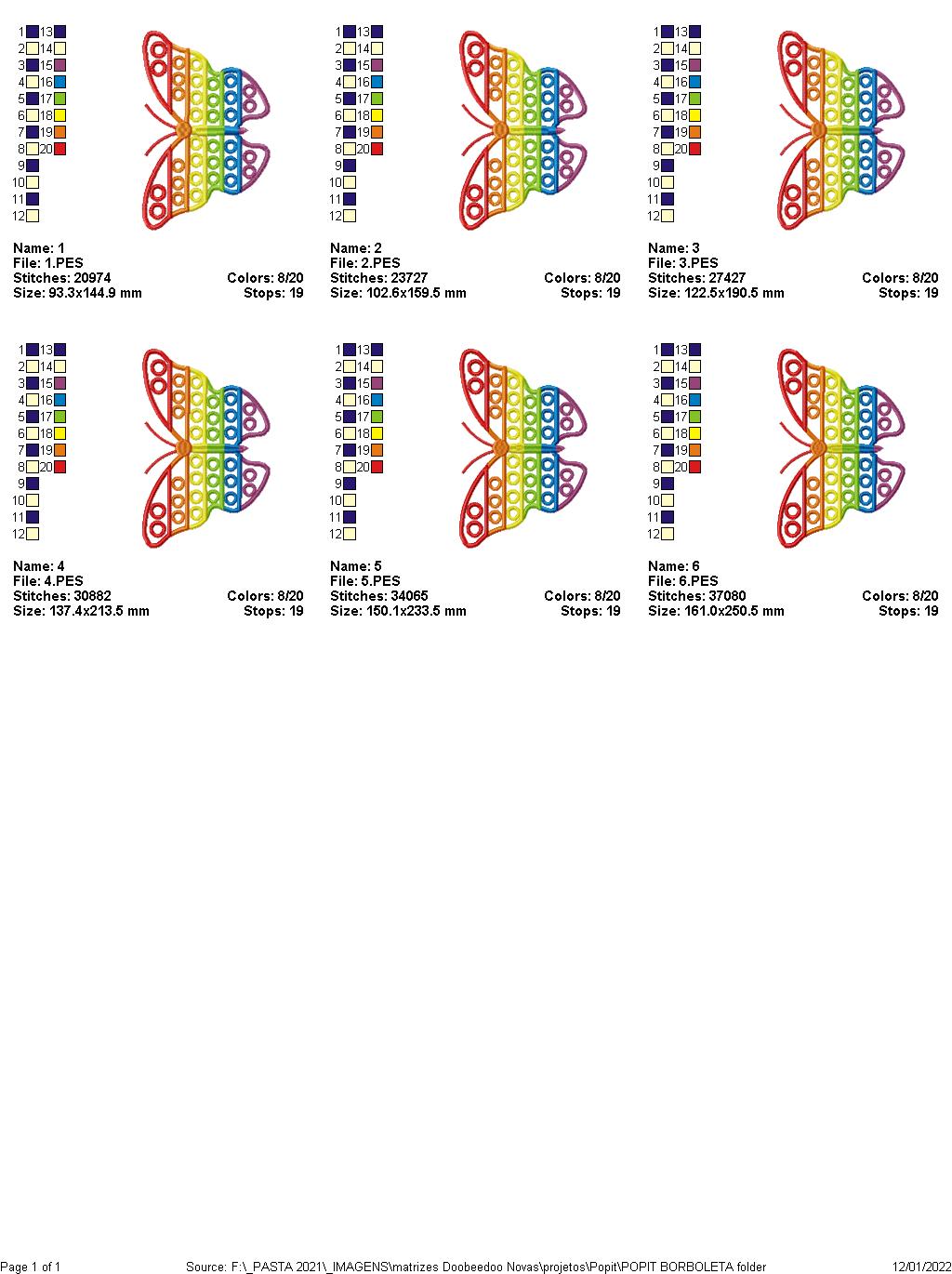 1 13
2 14
3 15
4 16
5 17
6 18
7 19
8 20
9
10
11
12

Name: 1
File: 1.PES
Stitches: 20974 Colors: 8/20
Size: 93.3x144.9 mm Stops: 19

1 13
2 14
3 15
4 16
5 17
6 18
7 19
8 20
9
10
11
12

Name: 2
File: 2.PES
Stitches: 23727 Colors: 8/20
Size: 102.6x159.5 mm Stops: 19

1 13
2 14
3 15
4 16
5 17
6 18
7 19
8 20
9
10
11
12

Name: 3
File: 3.PES
Stitches: 27427 Colors: 8/20
Size: 122.5x190.5 mm Stops: 19

1 13
2 14
3 15
4 16
5 17
6 18
7 19
8 20
9
10
11
12

Name: 4
File: 4.PES
Stitches: 30882 Colors: 8/20
Size: 137.4x213.5 mm Stops: 19

1 13
2 14
3 15
4 16
5 17
6 18
7 19
8 20
9
10
11
12

Name: 5
File: 5.PES
Stitches: 34065 Colors: 8/20
Size: 150.1x233.5 mm Stops: 19

1 13
2 14
3 15
4 16
5 17
6 18
7 19
8 20
9
10
11
12

Name: 6
File: 6.PES
Stitches: 37080 Colors: 8/20
Size: 161.0x250.5 mm Stops: 19

Page 1 of 1 Source: F:\_PASTA 2021\_IMAGENS\matrizes Doobeedoo Novas\projetos\Popit\POPIT BORBOLETA folder 12/01/2022